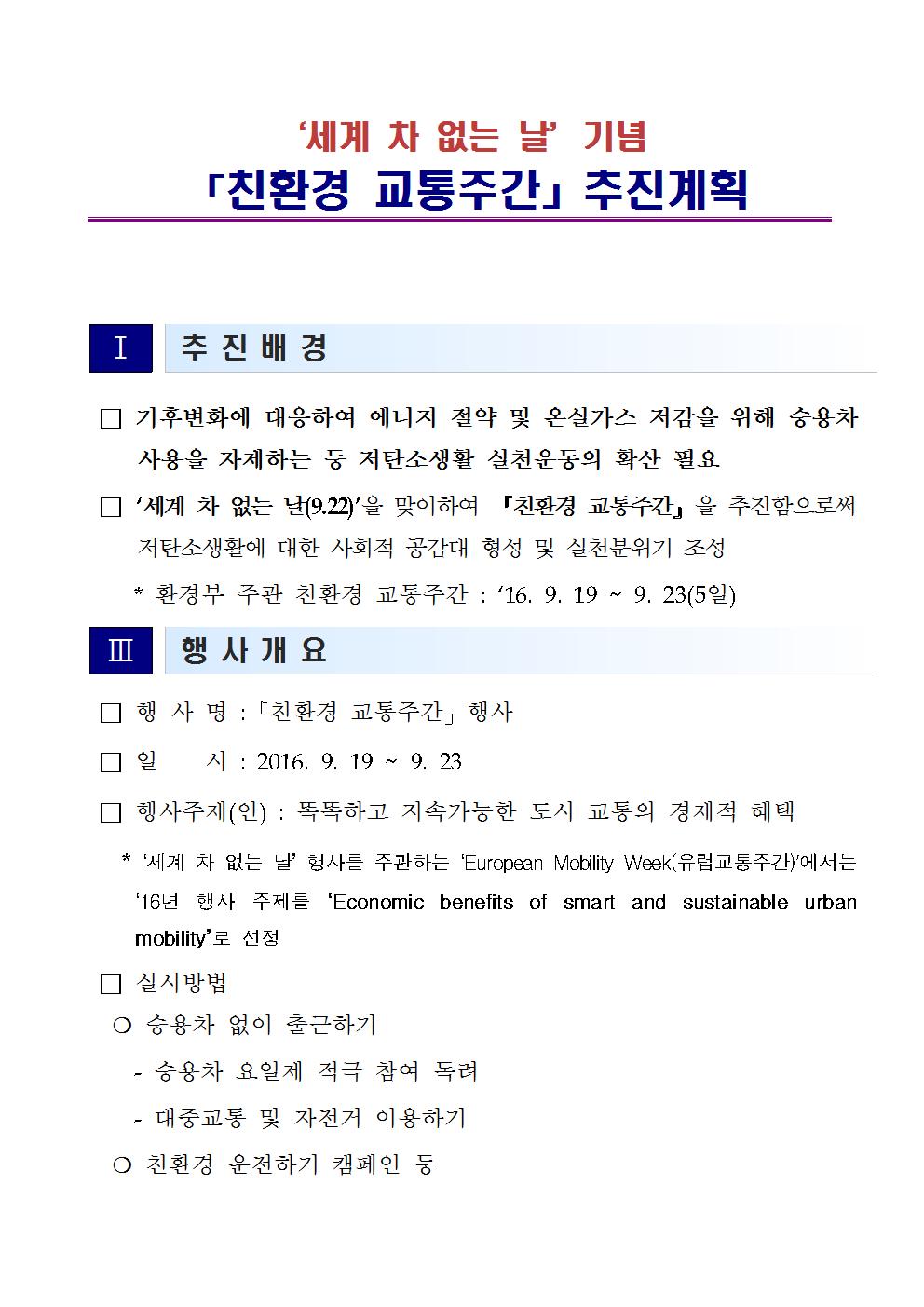 ‘세계 차 없는 날’ 기념

「친환경 교통주간」 추진계획

Ⅰ 추 진 배 경

□ 기후변화에 대응하여 에너지 절약 및 온실가스 저감을 위해 승용차 사용을 자제하는 등 저탄소생활 실천운동의 확산 필요

□ ‘세계 차 없는 날(9.22)’을 맞이하여 『친환경 교통주간』을 추진함으로써 저탄소생활에 대한 사회적 공감대 형성 및 실천분위기 조성

* 환경부 주관 친환경 교통주간 : ‘16. 9. 19 ~ 9. 23(5일)

Ⅲ 행 사 개 요

□ 행 사 명 : 「친환경 교통주간」 행사

□ 일 시 : 2016. 9. 19 ~ 9. 23

□ 행사주제(안) : 똑똑하고 지속가능한 도시 교통의 경제적 혜택

* ‘세계 차 없는 날’ 행사를 주관하는 ‘European Mobility Week(유럽교통주간)’에서는 ‘16년 행사 주제를 ‘Economic benefits of smart and sustainable urban mobility’로 선정

□ 실시방법

○ 승용차 없이 출근하기

- 승용차 요일제 적극 참여 독려

- 대중교통 및 자전거 이용하기

○ 친환경 운전하기 캠페인 등